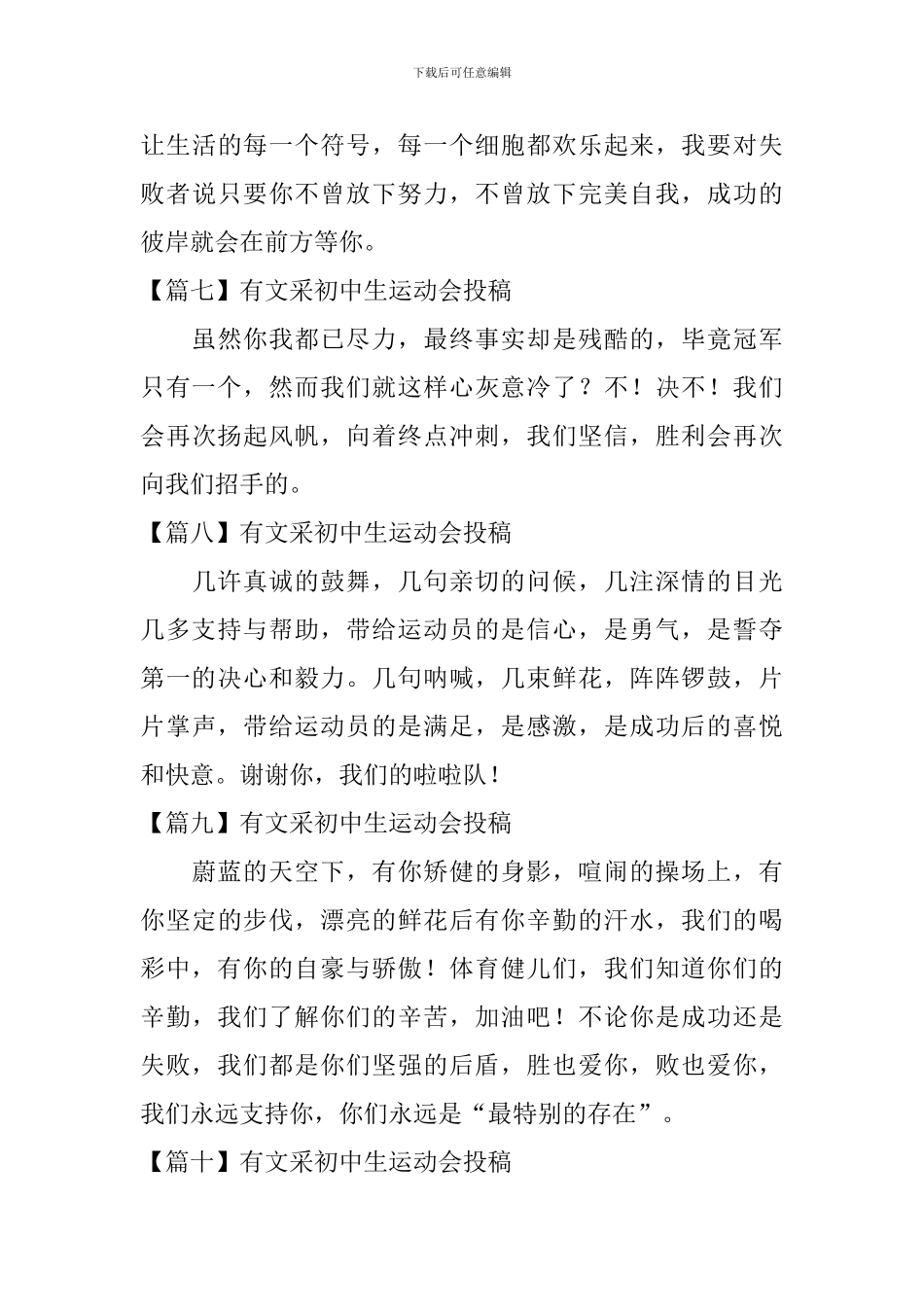 下载后可任意编辑

让生活的每一个符号，每一个细胞都欢乐起来，我要对失败者说只要你不曾放下努力，不曾放下完美自我，成功的彼岸就会在前方等你。

【篇七】有文采初中生运动会投稿

虽然你我都已尽力，最终事实却是残酷的，毕竟冠军只有一个，然而我们就这样心灰意冷了？不！决不！我们会再次扬起风帆，向着终点冲刺，我们坚信，胜利会再次向我们招手的。

【篇八】有文采初中生运动会投稿

几许真诚的鼓舞，几句亲切的问候，几注深情的目光几多支持与帮助，带给运动员的是信心，是勇气，是誓夺第一的决心和毅力。几句呐喊，几束鲜花，阵阵锣鼓，片片掌声，带给运动员的是满足，是感激，是成功后的喜悦和快意。谢谢你，我们的啦啦队！

【篇九】有文采初中生运动会投稿

蔚蓝的天空下，有你矫健的身影，喧闹的操场上，有你坚定的步伐，漂亮的鲜花后有你辛勤的汗水，我们的喝彩中，有你的自豪与骄傲！体育健儿们，我们知道你们的辛勤，我们了解你们的辛苦，加油吧！不论你是成功还是失败，我们都是你们坚强的后盾，胜也爱你，败也爱你，我们永远支持你，你们永远是“最特别的存在”。

【篇十】有文采初中生运动会投稿